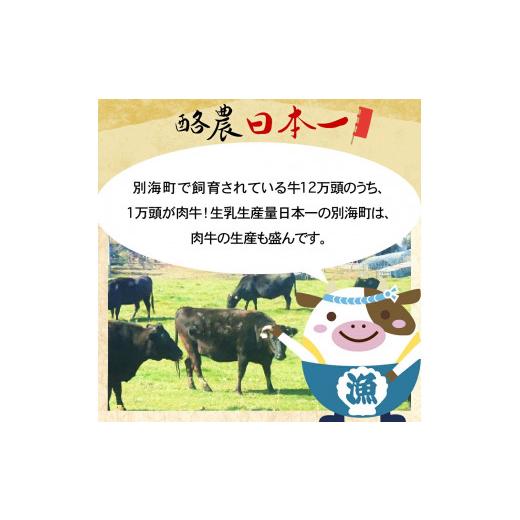 酪農日本一

別海町で飼育されている牛12万頭のうち、1万頭が肉牛！生乳生産量日本一の別海町は、肉牛の生産も盛んです。

漁